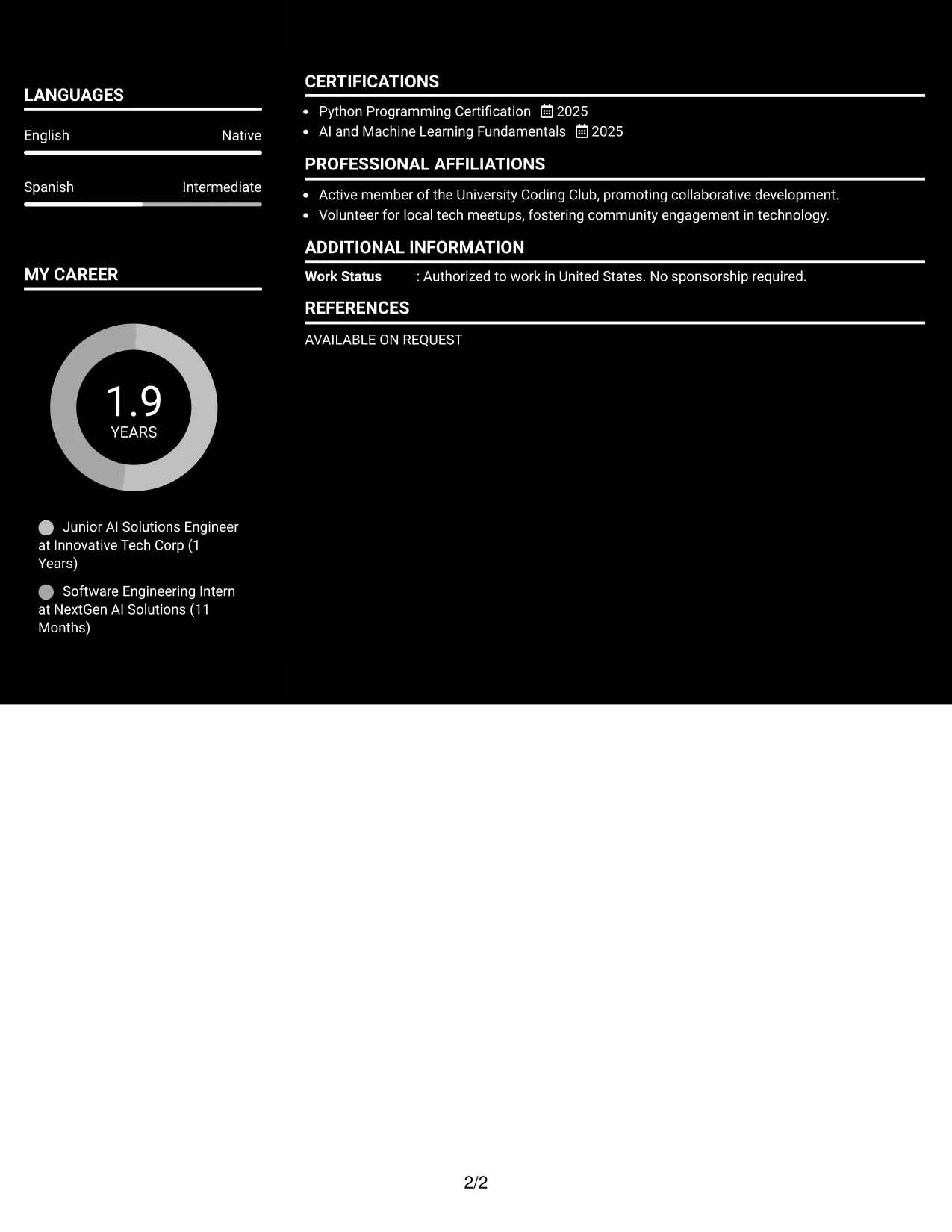 LANGUAGES

English Native

Spanish Intermediate

MY CAREER

1.9
YEARS

Junior AI Solutions Engineer at Innovative Tech Corp (1 Years)

Software Engineering Intern at NextGen AI Solutions (11 Months)

CERTIFICATIONS

• Python Programming Certification 2025
• AI and Machine Learning Fundamentals 2025

PROFESSIONAL AFFILIATIONS

• Active member of the University Coding Club, promoting collaborative development.
• Volunteer for local tech meetups, fostering community engagement in technology.

ADDITIONAL INFORMATION

Work Status : Authorized to work in United States. No sponsorship required.

REFERENCES

AVAILABLE ON REQUEST

2/2